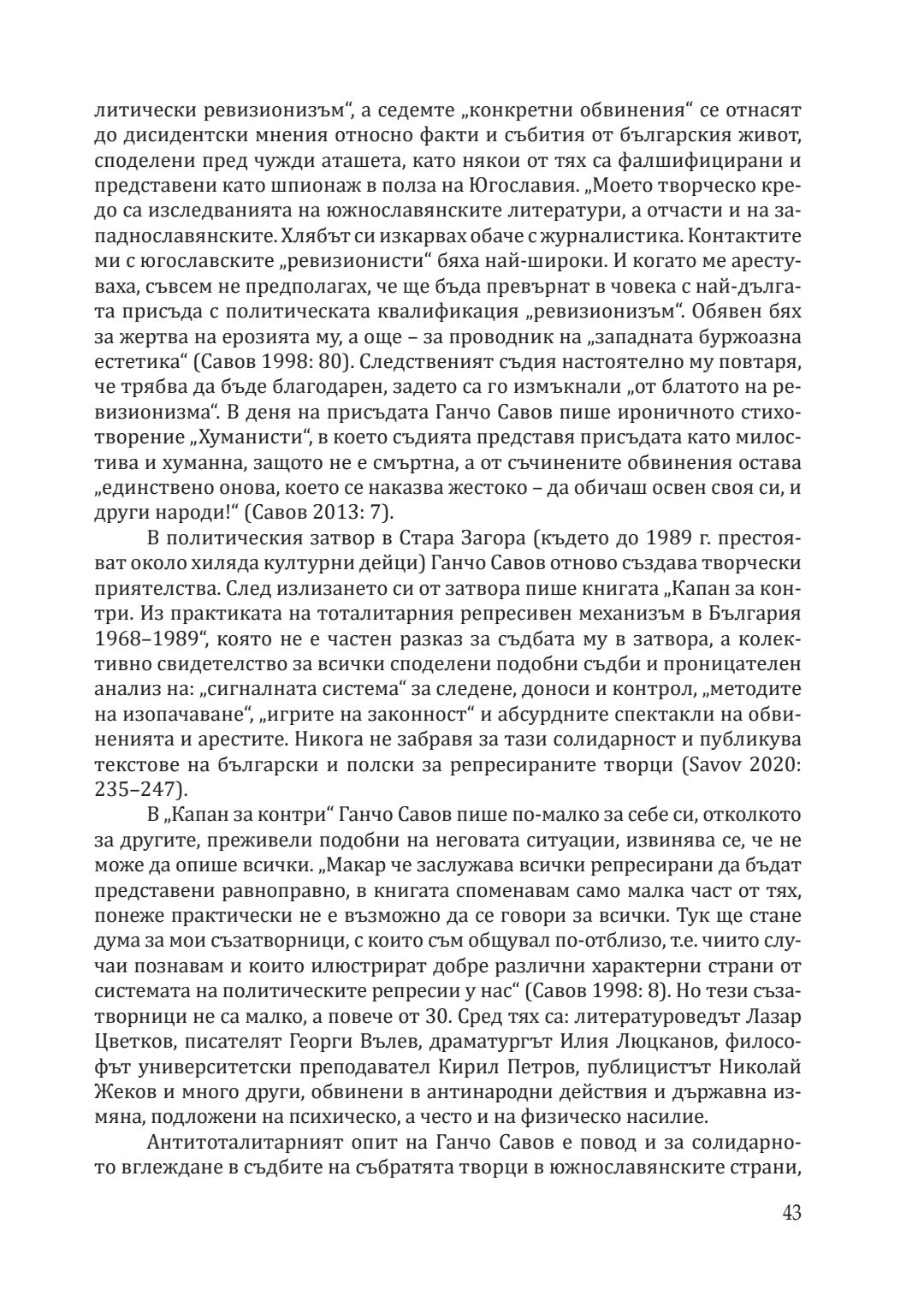 литически ревизионизъм“, а седемте „конкретни обвинения“ се отнасят до дисидентски мнения относно факти и събития от българския живот, споделени пред чужди аташета, като някои от тях са фалшифицирани и представени като шпионаж в полза на Югославия. „Моето творческо кредо са изследванията на южнославянските литератури, а отчасти и на западнославянските. Хлябът си изкарвах обаче с журналистика. Контактите ми с югославските „ревизионисти“ бяха най-широки. И когато ме арестуваха, съвсем не предполагах, че ще бъда превърнат в човека с най-дългата присъда с политическата квалификация „ревизионизъм“. Обявен бях за жертва на ерозията му, а още – за проводник на „западната буржоазна естетика“ (Савов 1998: 80). Следственият съдия настоятелно му повтаря, че трябва да бъде благодарен, задето са го измъкнали „от блатото на ревизионизма“. В деня на присъдата Ганчо Савов пише ироничното стихотворение „Хуманисти“, в което съдията представя присъдата като милостива и хуманна, защото не е смъртна, а от съчинените обвинения остава „единствено онова, което се наказва жестоко – да обичаш освен своя си, и други народи!“ (Савов 2013: 7).

В политическия затвор в Стара Загора (където до 1989 г. престояват около хиляда културни дейци) Ганчо Савов отново създава творчески приятелства. След излизането си от затвора пише книгата „Капан за контри. Из практиката на тоталитарния репресивен механизъм в България 1968–1989“, която не е частен разказ за съдбата му в затвора, а колективно свидетелство за всички споделени подобни съдби и проницателен анализ на: „сигналната система“ за следене, доноси и контрол, „методите на изопачаване“, „игрите на законност“ и абсурдните спектакли на обвиненията и арестите. Никога не забравя за тази солидарност и публикува текстове на български и полски за репресираните творци (Savov 2020: 235–247).

В „Капан за контри“ Ганчо Савов пише по-малко за себе си, отколкото за другите, преживели подобни на неговата ситуации, извинява се, че не може да опише всички. „Макар че заслужава всички репресирани да бъдат представени равноправно, в книгата споменавам само малка част от тях, понеже практически не е възможно да се говори за всички. Тук ще стане дума за мои съзатворници, с които съм общувал по-отблизо, т.е. чиито случаи познавам и които илюстрират добре различни характерни страни от системата на политическите репресии у нас“ (Савов 1998: 8). Но тези съзатворници не са малко, а повече от 30. Сред тях са: литературоведът Лазар Цветков, писателят Георги Вълев, драматургът Илия Люцканов, философът университетски преподавател Кирил Петров, публицистът Николай Жеков и много други, обвинени в антинародни действия и държавна измяна, подложени на психическо, а често и на физическо насилие.

Антитоталитарният опит на Ганчо Савов е повод и за солидарното вглеждане в съдбите на събратята творци в южнославянските страни,

43